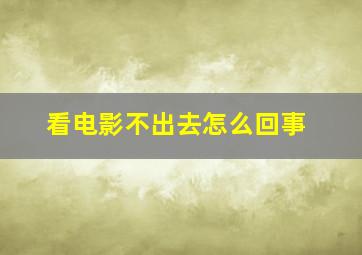 看电影不出去怎么回事